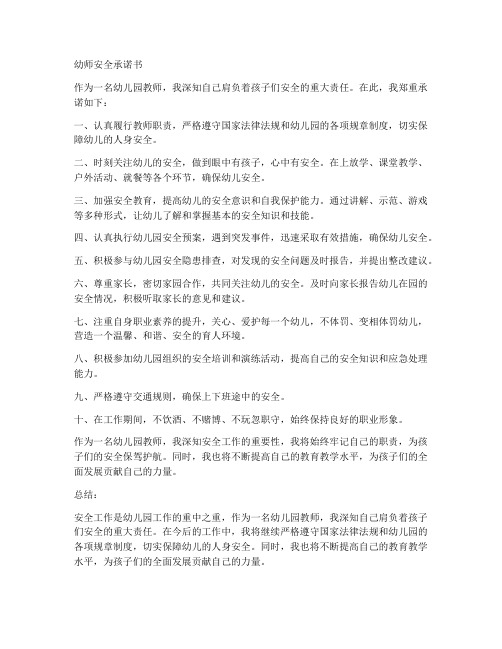 幼师安全承诺书

作为一名幼儿园教师，我深知自己肩负着孩子们安全的重大责任。在此，我郑重承诺如下：

一、认真履行教师职责，严格遵守国家法律法规和幼儿园的各项规章制度，切实保障幼儿的人身安全。

二、时刻关注幼儿的安全，做到眼中有孩子，心中有安全。在上放学、课堂教学、户外活动、就餐等各个环节，确保幼儿安全。

三、加强安全教育，提高幼儿的安全意识和自我保护能力。通过讲解、示范、游戏等多种形式，让幼儿了解和掌握基本的安全知识和技能。

四、认真执行幼儿园安全预案，遇到突发事件，迅速采取有效措施，确保幼儿安全。

五、积极参与幼儿园安全隐患排查，对发现的安全问题及时报告，并提出整改建议。

六、尊重家长，密切家园合作，共同关注幼儿的安全。及时向家长报告幼儿在园的安全情况，积极听取家长的意见和建议。

七、注重自身职业素养的提升，关心、爱护每一个幼儿，不体罚、变相体罚幼儿，营造一个温馨、和谐、安全的育人环境。

八、积极参加幼儿园组织的安全培训和演练活动，提高自己的安全知识和应急处理能力。

九、严格遵守交通规则，确保上下班途中的安全。

十、在工作期间，不饮酒、不赌博、不玩忽职守，始终保持良好的职业形象。

作为一名幼儿园教师，我深知安全工作的重要性，我将始终牢记自己的职责，为孩子们的安全保驾护航。同时，我也将不断提高自己的教育教学水平，为孩子们的全面发展贡献自己的力量。

总结：

安全工作是幼儿园工作的重中之重，作为一名幼儿园教师，我深知自己肩负着孩子们安全的重大责任。在今后的工作中，我将继续严格遵守国家法律法规和幼儿园的各项规章制度，切实保障幼儿的人身安全。同时，我也将不断提高自己的教育教学水平，为孩子们的全面发展贡献自己的力量。